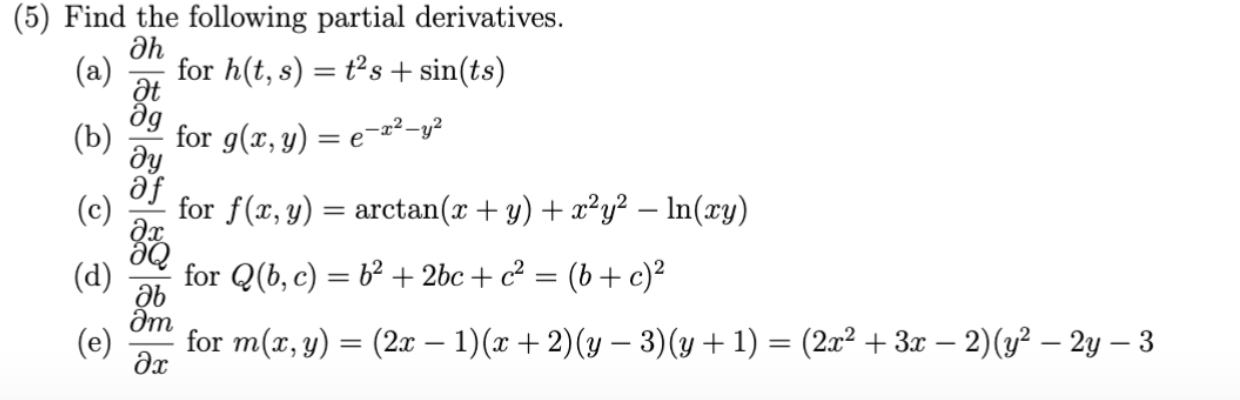 (5) Find the following partial derivatives.

(a) $\frac{\partial h}{\partial t}$ for $h(t,s) = t^2 s + \sin(ts)$

(b) $\frac{\partial g}{\partial y}$ for $g(x,y) = e^{-x^2-y^2}$

(c) $\frac{\partial f}{\partial x}$ for $f(x,y) = \arctan(x+y) + x^2y^2 - \ln(xy)$

(d) $\frac{\partial Q}{\partial b}$ for $Q(b,c) = b^2 + 2bc + c^2 = (b+c)^2$

(e) $\frac{\partial m}{\partial x}$ for $m(x,y) = (2x-1)(x+2)(y-3)(y+1) = (2x^2+3x-2)(y^2-2y-3$